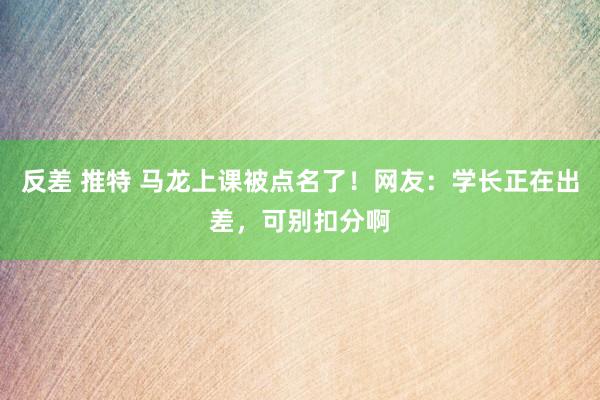 反差 推特 马龙上课被点名了！网友：学长正在出差，可别扣分啊